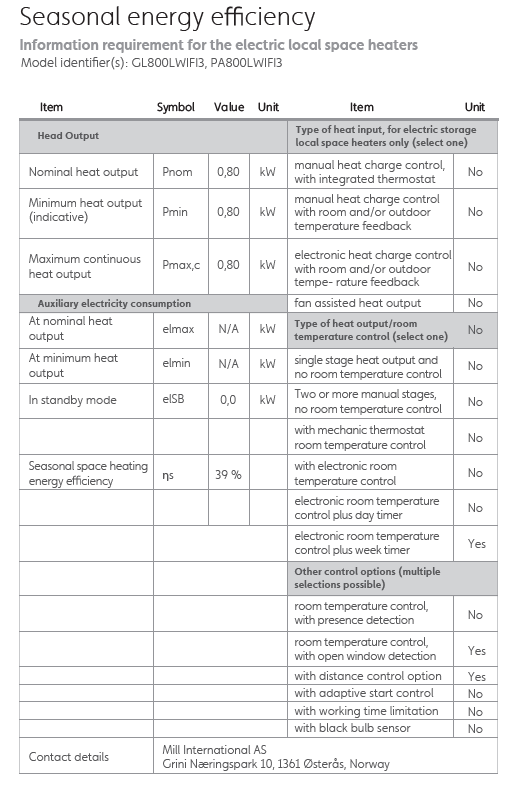 Seasonal energy efficiency

Information requirement for the electric local space heaters
Model identifier(s): GL800LWIFI3, PA800LWIFI3

| Item | Symbol | Value | Unit | Item | Unit |
|---|---|---|---|---|---|
| Head Output | | | | Type of heat input, for electric storage local space heaters only (select one) | |
| Nominal heat output | Pnom | 0,80 | kW | manual heat charge control, with integrated thermostat | No |
| Minimum heat output (indicative) | Pmin | 0,80 | kW | manual heat charge control with room and/or outdoor temperature feedback | No |
| Maximum continuous heat output | Pmax,c | 0,80 | kW | electronic heat charge control with room and/or outdoor tempe- rature feedback | No |
| Auxiliary electricity consumption | | | | fan assisted heat output | No |
| At nominal heat output | elmax | N/A | kW | Type of heat output/room temperature control (select one) | No |
| At minimum heat output | elmin | N/A | kW | single stage heat output and no room temperature control | No |
| In standby mode | elSB | 0,0 | kW | Two or more manual stages, no room temperature control | No |
| | | | | with mechanic thermostat room temperature control | No |
| Seasonal space heating energy efficiency | ηs | 39 % | | with electronic room temperature control | No |
| | | | | electronic room temperature control plus day timer | No |
| | | | | electronic room temperature control plus week timer | Yes |
| | | | | Other control options (multiple selections possible) | |
| | | | | room temperature control, with presence detection | No |
| | | | | room temperature control, with open window detection | Yes |
| | | | | with distance control option | Yes |
| | | | | with adaptive start control | No |
| | | | | with working time limitation | No |
| | | | | with black bulb sensor | No |
| Contact details | Mill International AS Grini Næringspark 10, 1361 Østerås, Norway | | | | |